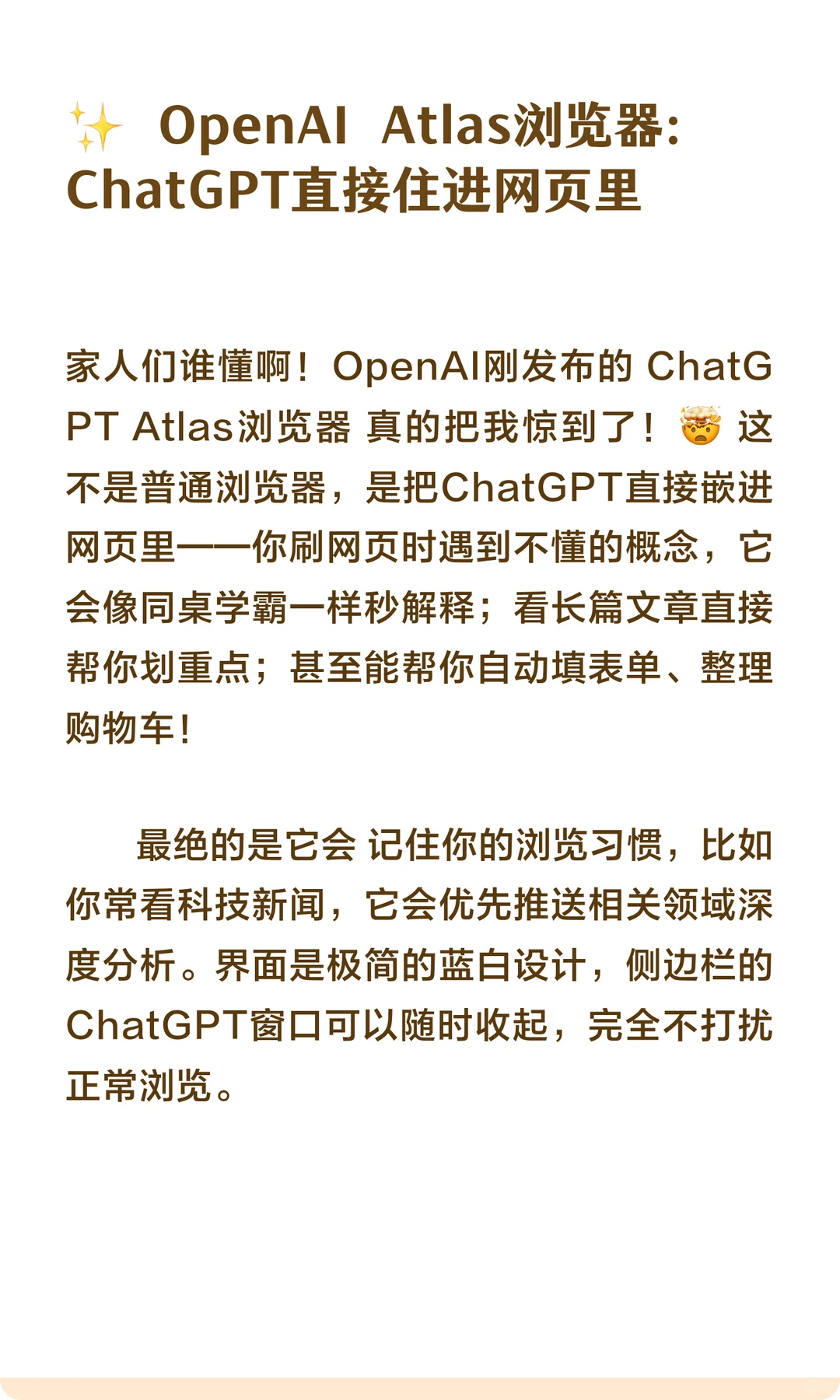 ✨ OpenAI Atlas浏览器：ChatGPT直接住进网页里

家人们谁懂啊！OpenAI刚发布的 ChatGPT Atlas浏览器 真的把我惊到了！🤯 这不是普通浏览器，是把ChatGPT直接嵌进网页里——你刷网页时遇到不懂的概念，它会像同桌学霸一样秒解释；看长篇文章直接帮你划重点；甚至能帮你自动填表单、整理购物车！

最绝的是它会 记住你的浏览习惯，比如你常看科技新闻，它会优先推送相关领域深度分析。界面是极简的蓝白设计，侧边栏的ChatGPT窗口可以随时收起，完全不打扰正常浏览。